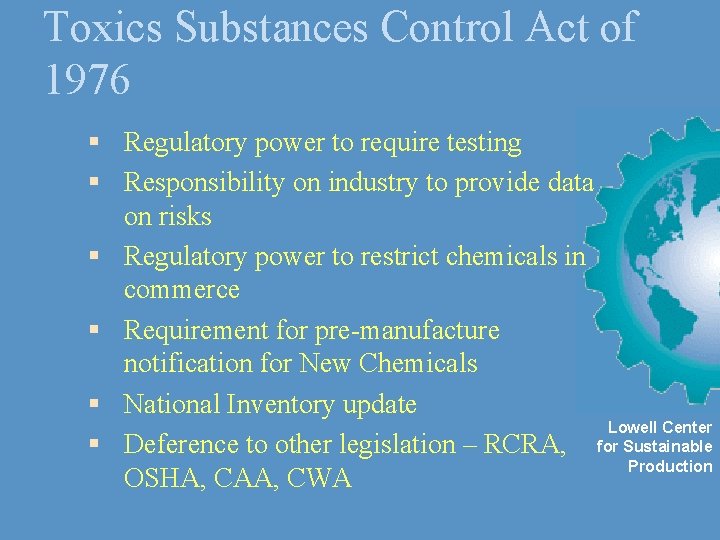 Toxics Substances Control Act of 1976

▪ Regulatory power to require testing
▪ Responsibility on industry to provide data on risks
▪ Regulatory power to restrict chemicals in commerce
▪ Requirement for pre-manufacture notification for New Chemicals
▪ National Inventory update
▪ Deference to other legislation – RCRA, OSHA, CAA, CWA

Lowell Center for Sustainable Production